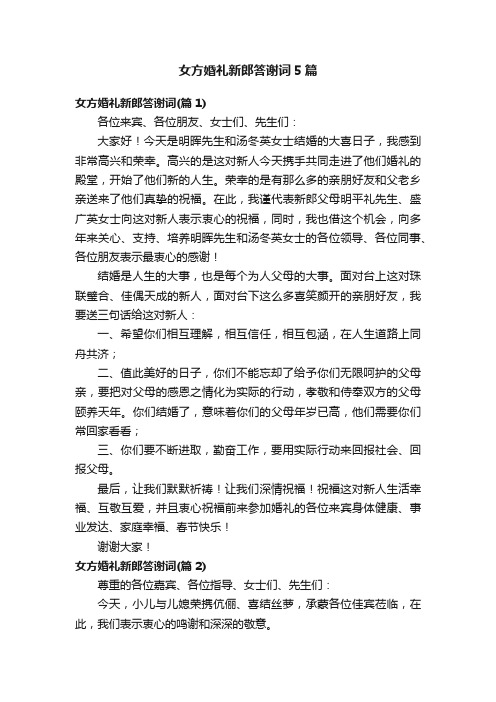 女方婚礼新郎答谢词5篇

女方婚礼新郎答谢词(篇1)

各位来宾、各位朋友、女士们、先生们：

大家好！今天是明晖先生和汤冬英女士结婚的大喜日子，我感到非常高兴和荣幸。高兴的是这对新人今天携手共同走进了他们婚礼的殿堂，开始了他们新的人生。荣幸的是有那么多的亲朋好友和父老乡亲送来了他们真挚的祝福。在此，我谨代表新郎父母明平礼先生、盛广英女士向这对新人表示衷心的祝福，同时，我也借这个机会，向多年来关心、支持、培养明晖先生和汤冬英女士的各位领导、各位同事、各位朋友表示最衷心的感谢！

结婚是人生的大事，也是每个为人父母的大事。面对台上这对珠联璧合、佳偶天成的新人，面对台下这么多喜笑颜开的亲朋好友，我要送三句话给这对新人：

一、希望你们相互理解，相互信任，相互包涵，在人生道路上同舟共济；

二、值此美好的日子，你们不能忘却了给予你们无限呵护的父母亲，要把对父母的感恩之情化为实际的行动，孝敬和侍奉双方的父母颐养天年。你们结婚了，意味着你们的父母年岁已高，他们需要你们常回家看看；

三、你们要不断进取，勤奋工作，要用实际行动来回报社会、回报父母。

最后，让我们默默祈祷！让我们深情祝福！祝福这对新人生活幸福、互敬互爱，并且衷心祝福前来参加婚礼的各位来宾身体健康、事业发达、家庭幸福、春节快乐！

谢谢大家！

女方婚礼新郎答谢词(篇2)

尊重的各位嘉宾、各位指导、女士们、先生们：

今天，小儿与儿媳荣携伉俪、喜结丝萝，承蒙各位佳宾莅临，在此，我们表示衷心的鸣谢和深深的敬意。